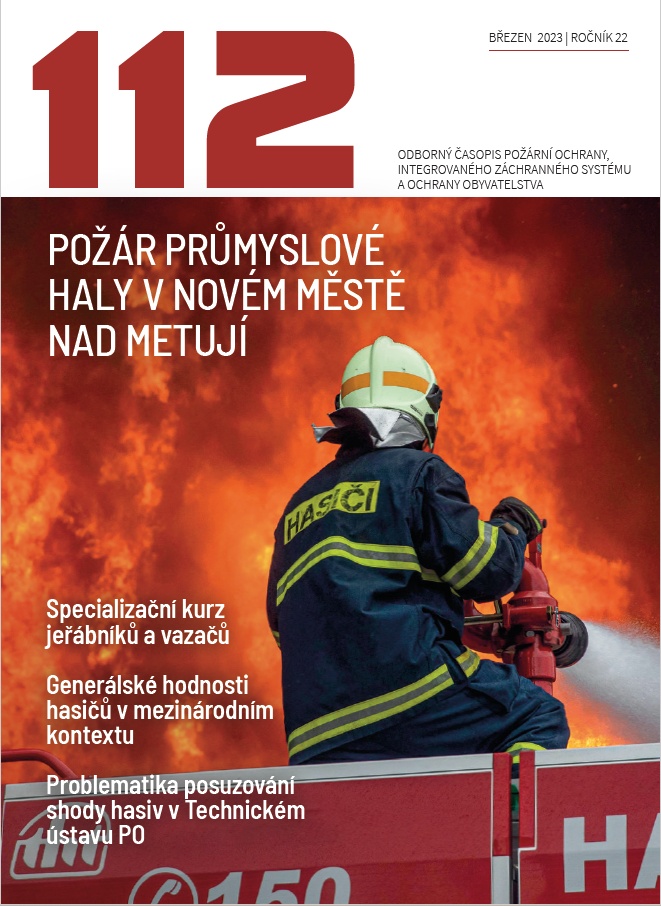 112

BŘEZEN 2023 | ROČNÍK 22

ODBORNÝ ČASOPIS POŽÁRNÍ OCHRANY, INTEGROVANÉHO ZÁCHRANNÉHO SYSTÉMU A OCHRANY OBYVATELSTVA

POŽÁR PRŮMYSLOVÉ HALY V NOVÉM MĚSTĚ NAD METUJÍ

HASIČI

Specializační kurz jeřábníků a vazačů

Generálské hodnosti hasičů v mezinárodním kontextu

Problematika posuzování shody hasiv v Technickém ústavu PO

150

HA